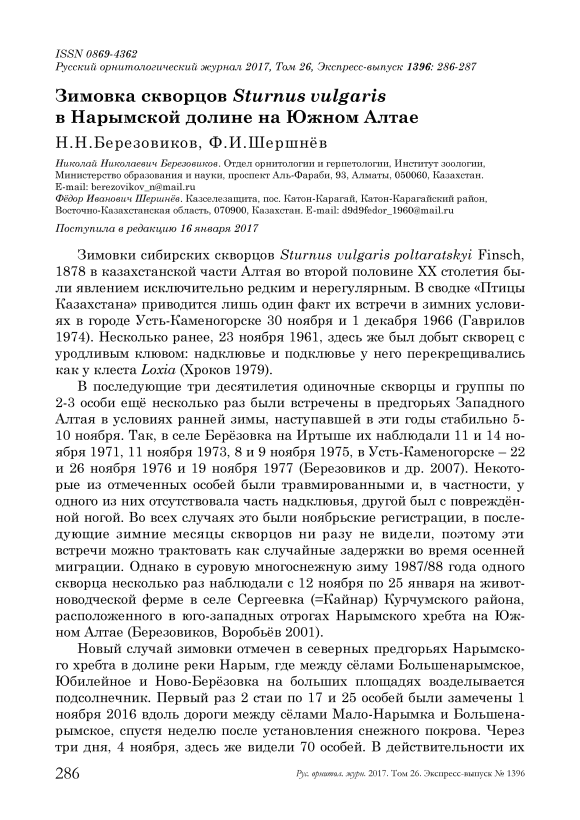 ISSN 0869-4362
Русский орнитологический журнал 2017, Том 26, Экспресс-выпуск 1396: 286-287

Зимовка скворцов Sturnus vulgaris в Нарымской долине на Южном Алтае

Н.Н.Березовиков, Ф.И.Шершнёв

Николай Николаевич Березовиков. Отдел орнитологии и герпетологии, Институт зоологии, Министерство образования и науки, проспект Аль-Фараби, 93, Алматы, 050060, Казахстан. E-mail: berezovikov_n@mail.ru
Фёдор Иванович Шершнёв. Казселезащита, пос. Катон-Карагай, Катон-Карагайский район, Восточно-Казахстанская область, 070900, Казахстан. E-mail: d9d9fedor_1960@mail.ru

Поступила в редакцию 16 января 2017

Зимовки сибирских скворцов Sturnus vulgaris poltaratskyi Finsch, 1878 в казахстанской части Алтая во второй половине XX столетия были явлением исключительно редким и нерегулярным. В сводке «Птицы Казахстана» приводится лишь один факт их встречи в зимних условиях в городе Усть-Каменогорске 30 ноября и 1 декабря 1966 (Гаврилов 1974). Несколько ранее, 23 ноября 1961, здесь же был добыт скворец с уродливым клювом: надклювье и подклювье у него перекрещивались как у клеста Loxia (Хроков 1979).

В последующие три десятилетия одиночные скворцы и группы по 2-3 особи ещё несколько раз были встречены в предгорьях Западного Алтая в условиях ранней зимы, наступавшей в эти годы стабильно 5-10 ноября. Так, в селе Берёзовка на Иртыше их наблюдали 11 и 14 ноября 1971, 11 ноября 1973, 8 и 9 ноября 1975, в Усть-Каменогорске – 22 и 26 ноября 1976 и 19 ноября 1977 (Березовиков и др. 2007). Некоторые из отмеченных особей были травмированными и, в частности, у одного из них отсутствовала часть надклювья, другой был с повреждённой ногой. Во всех случаях это были ноябрьские регистрации, в последующие зимние месяцы скворцов ни разу не видели, поэтому эти встречи можно трактовать как случайные задержки во время осенней миграции. Однако в суровую многоснежную зиму 1987/88 года одного скворца несколько раз наблюдали с 12 ноября по 25 января на животноводческой ферме в селе Сергеевка (=Кайнар) Курчумского района, расположенного в юго-западных отрогах Нарымского хребта на Южном Алтае (Березовиков, Воробьёв 2001).

Новый случай зимовки отмечен в северных предгорьях Нарымского хребта в долине реки Нарым, где между сёлами Большенарымское, Юбилейное и Ново-Берёзовка на больших площадях возделывается подсолнечник. Первый раз 2 стаи по 17 и 25 особей были замечены 1 ноября 2016 вдоль дороги между сёлами Мало-Нарымка и Большенарымское, спустя неделю после установления снежного покрова. Через три дня, 4 ноября, здесь же видели 70 особей. В действительности их

286 Рус. орнитол. журн. 2017. Том 26. Экспресс-выпуск № 1396